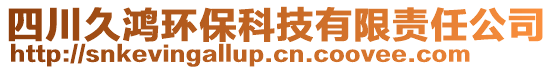 四川久鸿环保科技有限责任公司
http://snkevingallup.cn.coovee.com